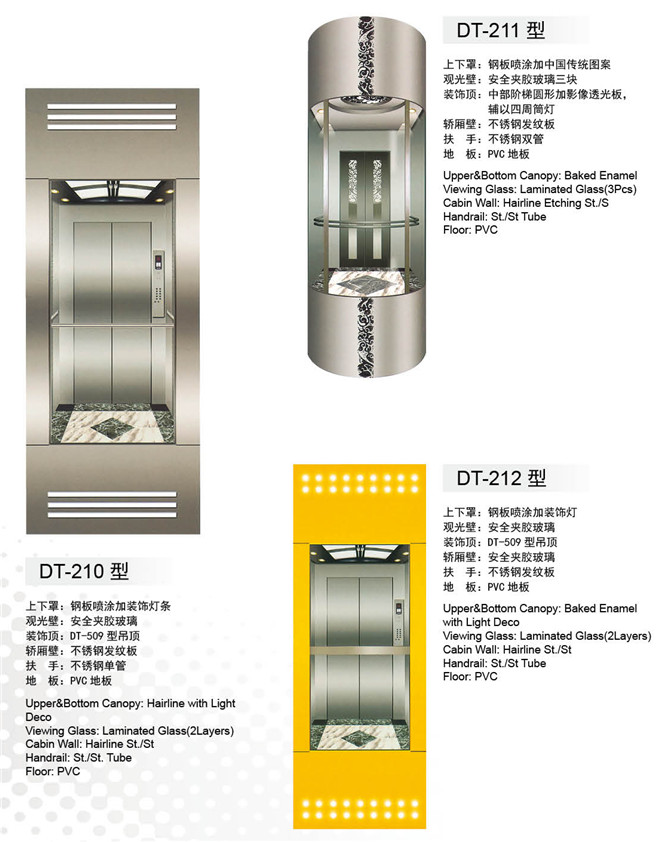 DT-211 型

上下罩：钢板喷涂加中国传统图案
观光壁：安全夹胶玻璃三块
装饰顶：中部阶梯圆形加影像透光板，辅以四周筒灯
轿厢壁：不锈钢发纹板
扶 手：不锈钢双管
地 板：PVC 地板

Upper&Bottom Canopy: Baked Enamel
Viewing Glass: Laminated Glass(3Pcs)
Cabin Wall: Hairline Etching St./S
Handrail: St./St Tube
Floor: PVC

DT-210 型

上下罩：钢板喷涂加装饰灯条
观光壁：安全夹胶玻璃
装饰顶：DT-509 型吊顶
轿厢壁：不锈钢发纹板
扶 手：不锈钢单管
地 板：PVC 地板

Upper&Bottom Canopy: Hairline with Light Deco
Viewing Glass: Laminated Glass(2Layers)
Cabin Wall: Hairline St./St
Handrail: St./St. Tube
Floor: PVC

DT-212 型

上下罩：钢板喷涂加装饰灯
观光壁：安全夹胶玻璃
装饰顶：DT-509 型吊顶
轿厢壁：安全夹胶玻璃
扶 手：不锈钢发纹板
地 板：PVC 地板

Upper&Bottom Canopy: Baked Enamel with Light Deco
Viewing Glass: Laminated Glass(2Layers)
Cabin Wall: Hairline St./St
Handrail: St./St Tube
Floor: PVC